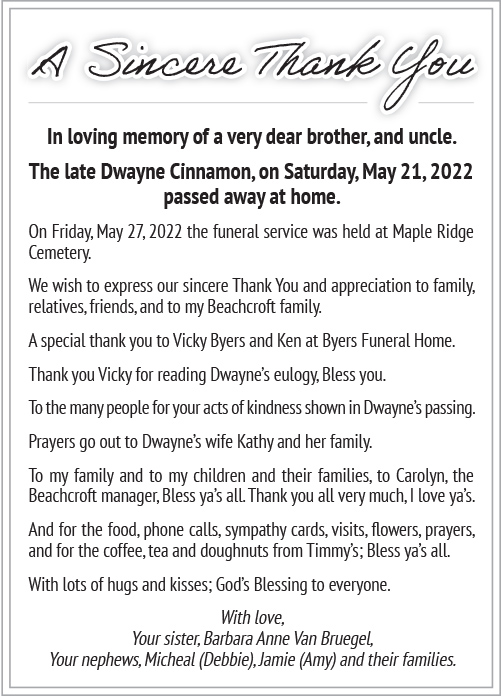 A Sincere Thank You

In loving memory of a very dear brother, and uncle.

The late Dwayne Cinnamon, on Saturday, May 21, 2022 passed away at home.

On Friday, May 27, 2022 the funeral service was held at Maple Ridge Cemetery.

We wish to express our sincere Thank You and appreciation to family, relatives, friends, and to my Beachcroft family.

A special thank you to Vicky Byers and Ken at Byers Funeral Home.

Thank you Vicky for reading Dwayne's eulogy, Bless you.

To the many people for your acts of kindness shown in Dwayne's passing.

Prayers go out to Dwayne's wife Kathy and her family.

To my family and to my children and their families, to Carolyn, the Beachcroft manager, Bless ya's all. Thank you all very much, I love ya's.

And for the food, phone calls, sympathy cards, visits, flowers, prayers, and for the coffee, tea and doughnuts from Timmy's; Bless ya's all.

With lots of hugs and kisses; God's Blessing to everyone.

With love,
Your sister, Barbara Anne Van Bruegel,
Your nephews, Micheal (Debbie), Jamie (Amy) and their families.